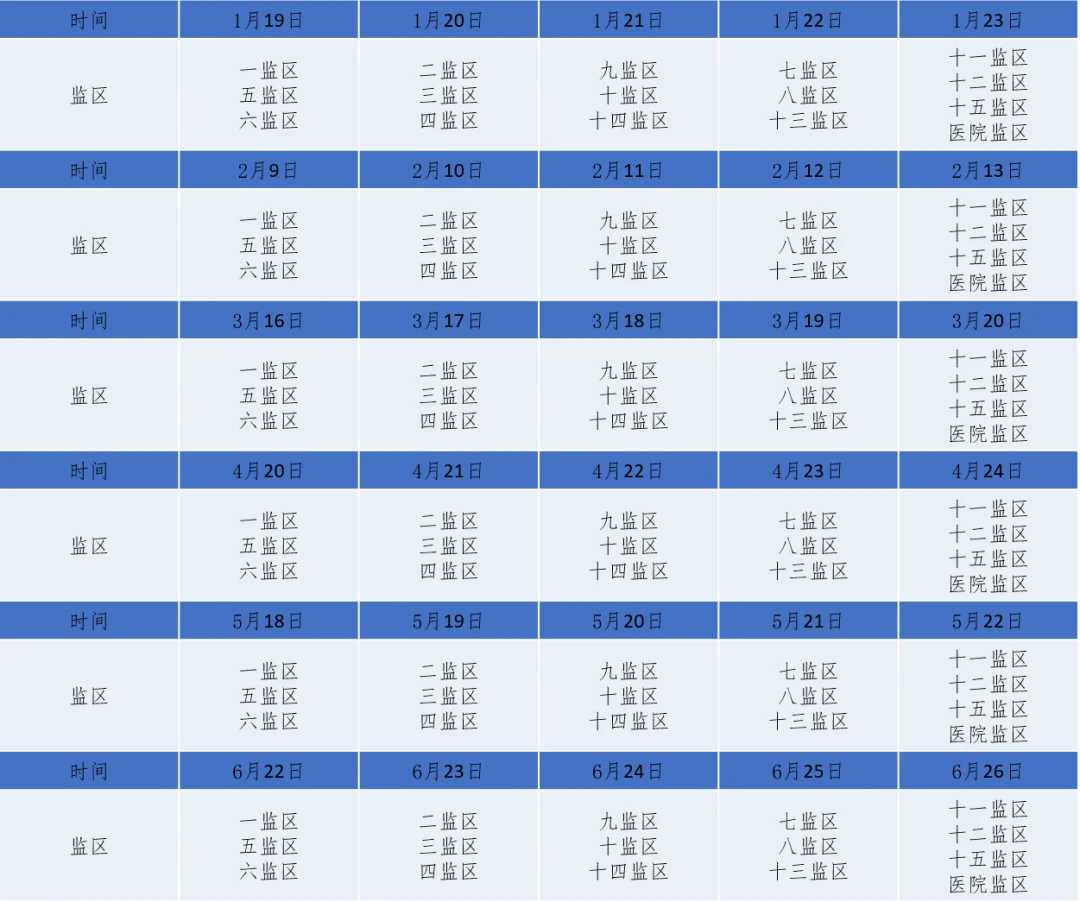 | 时间 | 1月19日 | 1月20日 | 1月21日 | 1月22日 | 1月23日 |
|---|---|---|---|---|---|
| 监区 | 一监区 五监区 六监区 | 二监区 三监区 四监区 | 九监区 十监区 十四监区 | 七监区 八监区 十三监区 | 十一监区 十二监区 十五监区 医院监区 |
| 时间 | 2月9日 | 2月10日 | 2月11日 | 2月12日 | 2月13日 |
| 监区 | 一监区 五监区 六监区 | 二监区 三监区 四监区 | 九监区 十监区 十四监区 | 七监区 八监区 十三监区 | 十一监区 十二监区 十五监区 医院监区 |
| 时间 | 3月16日 | 3月17日 | 3月18日 | 3月19日 | 3月20日 |
| 监区 | 一监区 五监区 六监区 | 二监区 三监区 四监区 | 九监区 十监区 十四监区 | 七监区 八监区 十三监区 | 十一监区 十二监区 十五监区 医院监区 |
| 时间 | 4月20日 | 4月21日 | 4月22日 | 4月23日 | 4月24日 |
| 监区 | 一监区 五监区 六监区 | 二监区 三监区 四监区 | 九监区 十监区 十四监区 | 七监区 八监区 十三监区 | 十一监区 十二监区 十五监区 医院监区 |
| 时间 | 5月18日 | 5月19日 | 5月20日 | 5月21日 | 5月22日 |
| 监区 | 一监区 五监区 六监区 | 二监区 三监区 四监区 | 九监区 十监区 十四监区 | 七监区 八监区 十三监区 | 十一监区 十二监区 十五监区 医院监区 |
| 时间 | 6月22日 | 6月23日 | 6月24日 | 6月25日 | 6月26日 |
| 监区 | 一监区 五监区 六监区 | 二监区 三监区 四监区 | 九监区 十监区 十四监区 | 七监区 八监区 十三监区 | 十一监区 十二监区 十五监区 医院监区 |